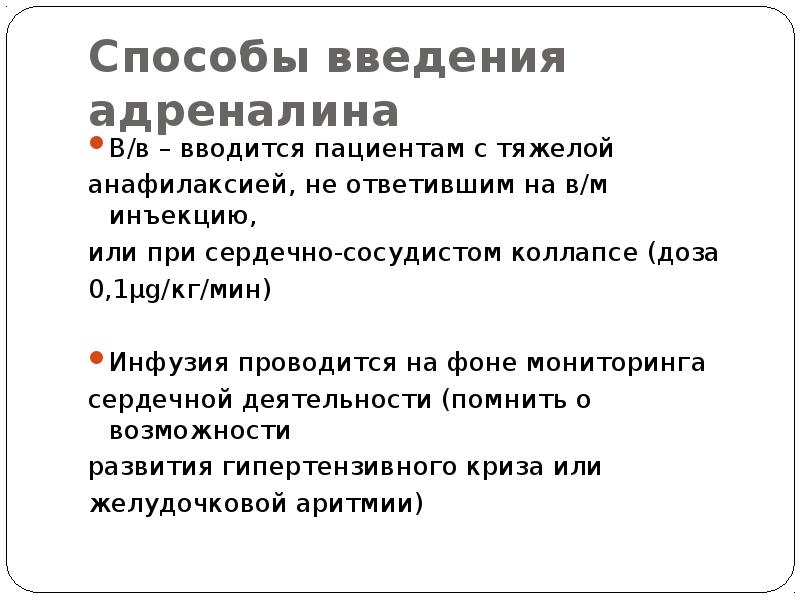 Способы введения адреналина

• В/в – вводится пациентам с тяжелой анафилаксией, не ответившим на в/м инъекцию,
или при сердечно-сосудистом коллапсе (доза 0,1μg/кг/мин)

• Инфузия проводится на фоне мониторинга сердечной деятельности (помнить о возможности
развития гипертензивного криза или желудочковой аритмии)